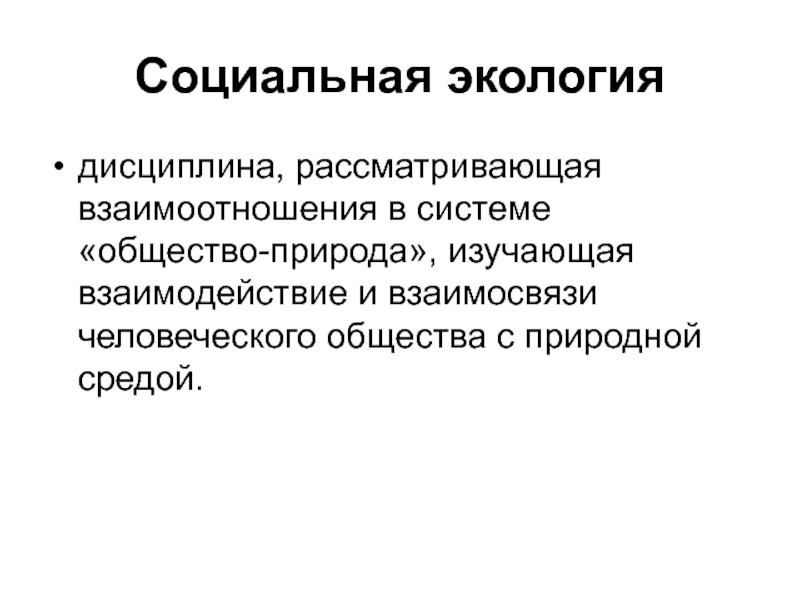 Социальная экология

• дисциплина, рассматривающая взаимоотношения в системе «общество-природа», изучающая взаимодействие и взаимосвязи человеческого общества с природной средой.